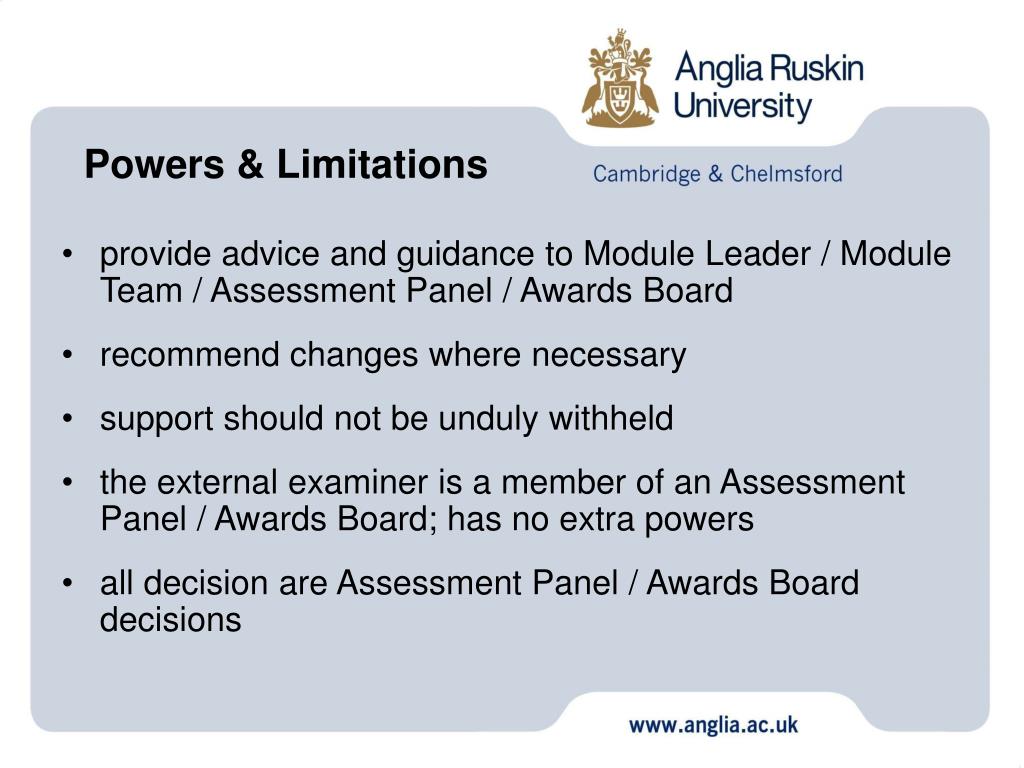 Anglia Ruskin University

Powers & Limitations

Cambridge & Chelmsford

• provide advice and guidance to Module Leader / Module Team / Assessment Panel / Awards Board

• recommend changes where necessary

• support should not be unduly withheld

• the external examiner is a member of an Assessment Panel / Awards Board; has no extra powers

• all decision are Assessment Panel / Awards Board decisions

www.anglia.ac.uk